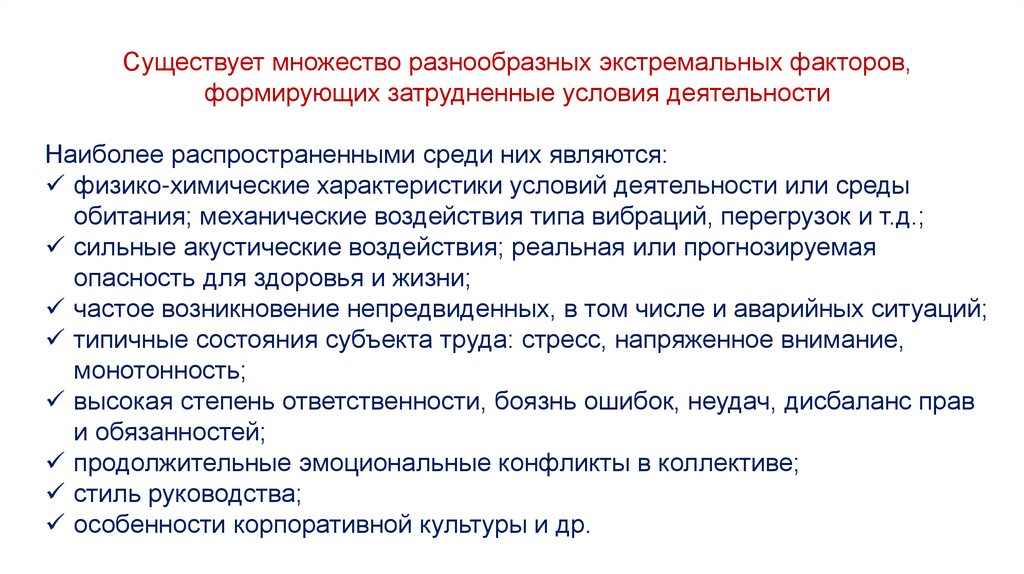 Существует множество разнообразных экстремальных факторов, формирующих затрудненные условия деятельности

Наиболее распространенными среди них являются:
✓ физико-химические характеристики условий деятельности или среды обитания; механические воздействия типа вибраций, перегрузок и т.д.;
✓ сильные акустические воздействия; реальная или прогнозируемая опасность для здоровья и жизни;
✓ частое возникновение непредвиденных, в том числе и аварийных ситуаций;
✓ типичные состояния субъекта труда: стресс, напряженное внимание, монотонность;
✓ высокая степень ответственности, боязнь ошибок, неудач, дисбаланс прав и обязанностей;
✓ продолжительные эмоциональные конфликты в коллективе;
✓ стиль руководства;
✓ особенности корпоративной культуры и др.